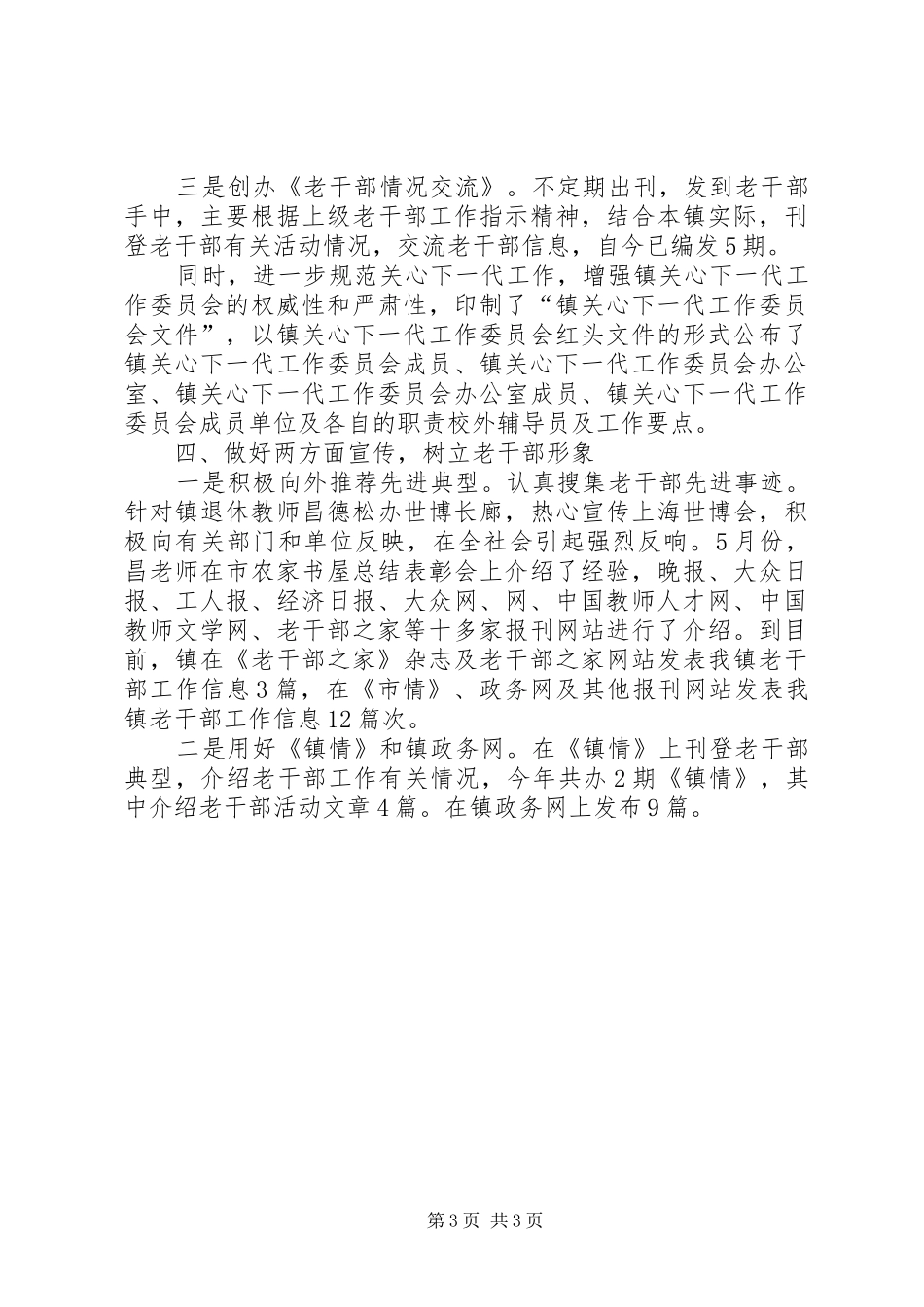 三是创办《老干部情况交流》。不定期出刊，发到老干部手中，主要根据上级老干部工作指示精神，结合本镇实际，刊登老干部有关活动情况，交流老干部信息，自今已编发5期。

同时，进一步规范关心下一代工作，增强镇关心下一代工作委员会的权威性和严肃性，印制了“镇关心下一代工作委员会文件”，以镇关心下一代工作委员会红头文件的形式公布了镇关心下一代工作委员会成员、镇关心下一代工作委员会办公室、镇关心下一代工作委员会办公室成员、镇关心下一代工作委员会成员单位及各自的职责校外辅导员及工作要点。

四、做好两方面宣传，树立老干部形象

一是积极向外推荐先进典型。认真搜集老干部先进事迹。针对镇退休教师昌德松办世博长廊，热心宣传上海世博会，积极向有关部门和单位反映，在全社会引起强烈反响。5月份，昌老师在市农家书屋总结表彰会上介绍了经验，晚报、大众日报、工人报、经济日报、大众网、网、中国教师人才网、中国教师文学网、老干部之家等十多家报刊网站进行了介绍。到目前，镇在《老干部之家》杂志及老干部之家网站发表我镇老干部工作信息3篇，在《市情》、政务网及其他报刊网站发表我镇老干部工作信息12篇次。

二是用好《镇情》和镇政务网。在《镇情》上刊登老干部典型，介绍老干部工作有关情况，今年共办2期《镇情》，其中介绍老干部活动文章4篇。在镇政务网上发布9篇。

第3页 共3页